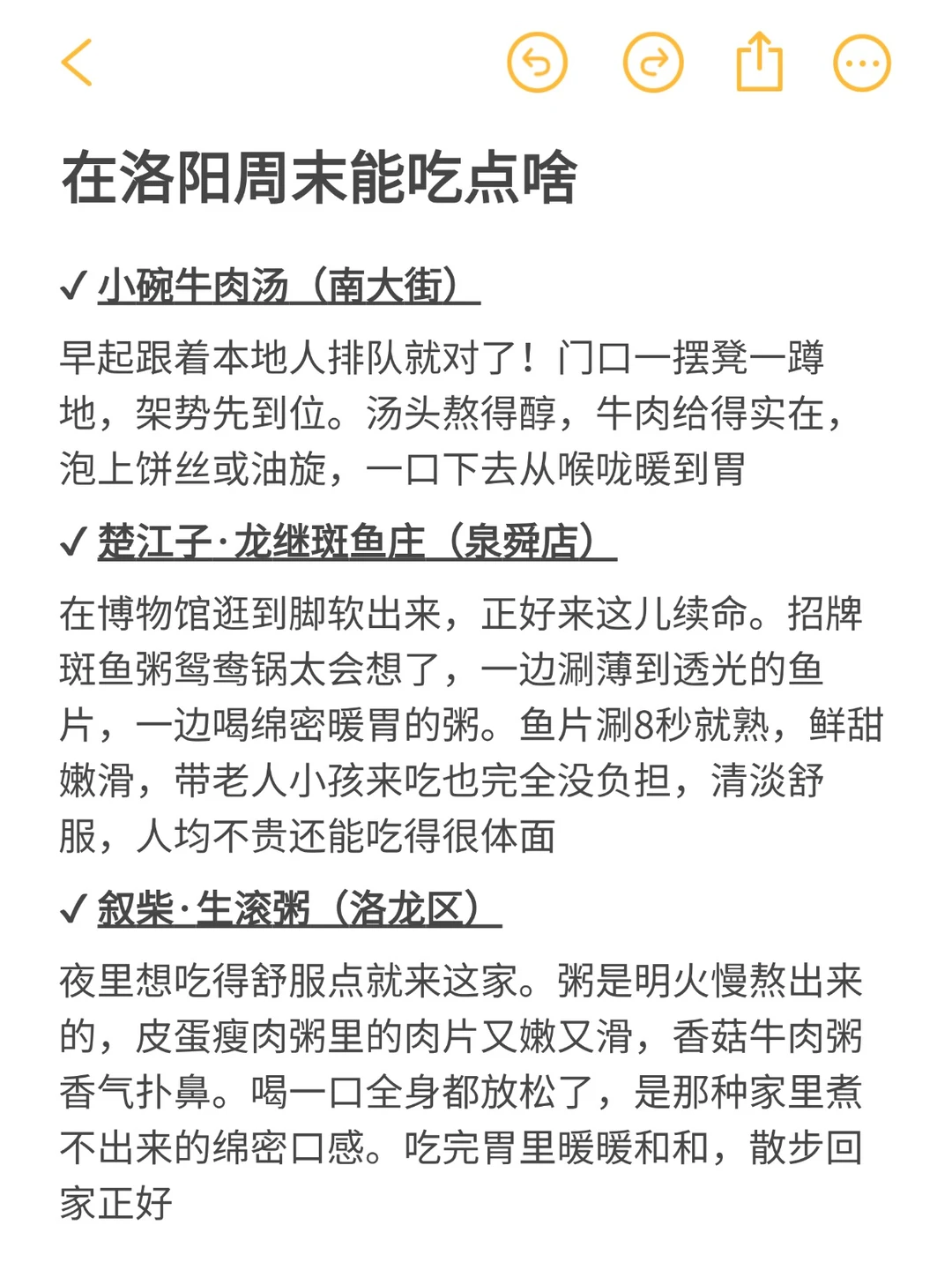 在洛阳周末能吃点啥

✓ 小碗牛肉汤（南大街）

早起跟着本地人排队就对了！门口一摆凳一蹲地，架势先到位。汤头熬得醇，牛肉给得实在，泡上饼丝或油旋，一口下去从喉咙暖到胃

✓ 楚江子·龙继斑鱼庄（泉舜店）

在博物馆逛到脚软出来，正好来这儿续命。招牌斑鱼粥鸳鸯锅太会想了，一边涮薄到透光的鱼片，一边喝绵密暖胃的粥。鱼片涮8秒就熟，鲜甜嫩滑，带老人小孩来吃也完全没负担，清淡舒服，人均不贵还能吃得很体面

✓ 叙柴·生滚粥（洛龙区）

夜里想吃得舒服点就来这家。粥是明火慢熬出来的，皮蛋瘦肉粥里的肉片又嫩又滑，香菇牛肉粥香气扑鼻。喝一口全身都放松了，是那种家里煮不出来的绵密口感。吃完胃里暖暖和和，散步回家正好